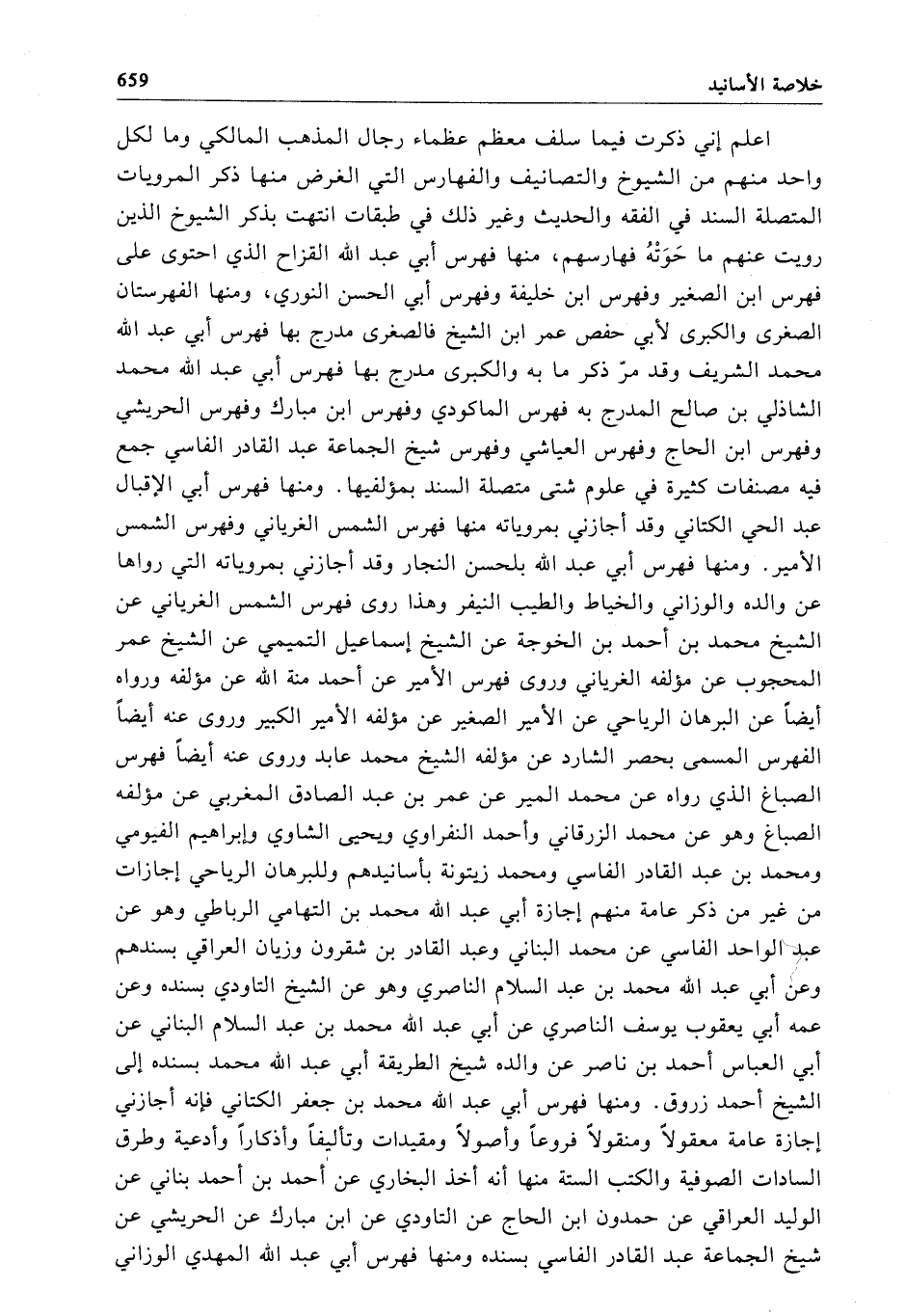 خلاصة الأسانيد 659

اعلم إني ذكرت فيما سلف معظم عظماء رجال المذهب المالكي وما لكل واحد منهم من الشيوخ والتصانيف والفهارس التي الغرض منها ذكر المرويات المتصلة السند في الفقه والحديث وغير ذلك في طبقات انتهت بذكر الشيوخ الذين رويت عنهم ما حَوَتْهُ فهارسهم، منها فهرس أبي عبد الله القزاح الذي احتوى على فهرس ابن الصغير وفهرس ابن خليفة وفهرس أبي الحسن النوري، ومنها الفهرستان الصغرى والكبرى لأبي حفص عمر ابن الشيخ فالصغرى مدرج بها فهرس أبي عبد الله محمد الشريف وقد مرّ ذكر ما به والكبرى مدرج بها فهرس أبي عبد الله محمد الشاذلي بن صالح المدرج به فهرس الماكودي وفهرس ابن مبارك وفهرس الحريشي وفهرس ابن الحاج وفهرس العياشي وفهرس شيخ الجماعة عبد القادر الفاسي جمع فيه مصنفات كثيرة في علوم شتى متصلة السند بمؤلفيها. ومنها فهرس أبي الإقبال عبد الحي الكتاني وقد أجازني بمروياته منها فهرس الشمس الغرياني وفهرس الشمس الأمير. ومنها فهرس أبي عبد الله بلحسن النجار وقد أجازني بمروياته التي رواها عن والده والوزاني والخياط والطيب النيفر وهذا روى فهرس الشمس الغرياني عن الشيخ محمد بن أحمد بن الخوجة عن الشيخ إسماعيل التميمي عن الشيخ عمر المحجوب عن مؤلفه الغرياني وروى فهرس الأمير عن أحمد منة الله عن مؤلفه ورواه أيضاً عن البرهان الرياحي عن الأمير الصغير عن مؤلفه الأمير الكبير وروى عنه أيضاً الفهرس المسمى بحصر الشارد عن مؤلفه الشيخ محمد عابد وروى عنه أيضاً فهرس الصباغ الذي رواه عن محمد المير عن عمر بن عبد الصادق المغربي عن مؤلفه الصباغ وهو عن محمد الزرقاني وأحمد النفراوي ويحيى الشاوي وإبراهيم الفيومي ومحمد بن عبد القادر الفاسي ومحمد زيتونة بأسانيدهم وللبرهان الرياحي إجازات من غير من ذكر عامة منهم إجازة أبي عبد الله محمد بن التهامي الرباطي وهو عن عبد الواحد الفاسي عن محمد البناني وعبد القادر بن شقرون وزيان العراقي بسندهم وعن أبي عبد الله محمد بن عبد السلام الناصري وهو عن الشيخ التاودي بسنده وعن عمه أبي يعقوب يوسف الناصري عن أبي عبد الله محمد بن عبد السلام البناني عن أبي العباس أحمد بن ناصر عن والده شيخ الطريقة أبي عبد الله محمد بسنده إلى الشيخ أحمد زروق. ومنها فهرس أبي عبد الله محمد بن جعفر الكتاني فإنه أجازني إجازة عامة معقولاً ومنقولاً فروعاً وأصولاً ومقيدات وتأليفاً وأذكاراً وأدعية وطرق السادات الصوفية والكتب الستة منها أنه أخذ البخاري عن أحمد بن أحمد بناني عن الوليد العراقي عن حمدون ابن الحاج عن التاودي عن ابن مبارك عن الحريشي عن شيخ الجماعة عبد القادر الفاسي بسنده ومنها فهرس أبي عبد الله المهدي الوزاني